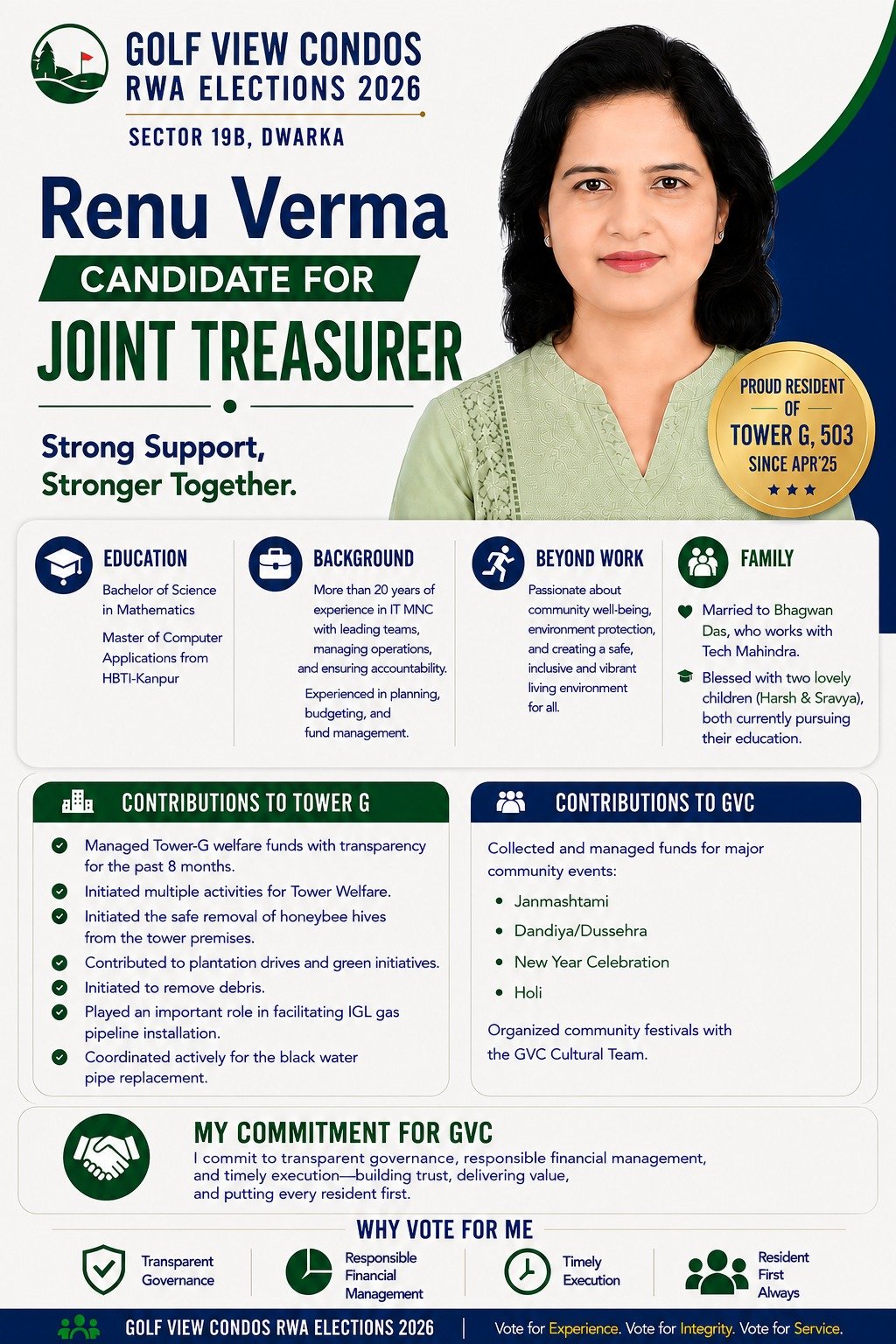 GOLF VIEW CONDOS
RWA ELECTIONS 2026
SECTOR 19B, DWARKA

Renu Verma
CANDIDATE FOR
JOINT TREASURER

Strong Support,
Stronger Together.

PROUD RESIDENT OF
TOWER G, 503
SINCE APR'25

EDUCATION
Bachelor of Science in Mathematics
Master of Computer Applications from HBTI-Kanpur

BACKGROUND
More than 20 years of experience in IT MNC with leading teams, managing operations, and ensuring accountability.
Experienced in planning, budgeting, and fund management.

BEYOND WORK
Passionate about community well-being, environment protection, and creating a safe, inclusive and vibrant living environment for all.

FAMILY
Married to Bhagwan Das, who works with Tech Mahindra.
Blessed with two lovely children (Harsh & Sravya), both currently pursuing their education.

CONTRIBUTIONS TO TOWER G
Managed Tower-G welfare funds with transparency for the past 8 months.
Initiated multiple activities for Tower Welfare.
Initiated the safe removal of honeybee hives from the tower premises.
Contributed to plantation drives and green initiatives.
Initiated to remove debris.
Played an important role in facilitating IGL gas pipeline installation.
Coordinated actively for the black water pipe replacement.

CONTRIBUTIONS TO GVC
Collected and managed funds for major community events:
• Janmashtami
• Dandiya/Dussehra
• New Year Celebration
• Holi
Organized community festivals with the GVC Cultural Team.

MY COMMITMENT FOR GVC
I commit to transparent governance, responsible financial management, and timely execution—building trust, delivering value, and putting every resident first.

WHY VOTE FOR ME
Transparent Governance
Responsible Financial Management
Timely Execution
Resident First Always

GOLF VIEW CONDOS RWA ELECTIONS 2026 | Vote for Experience. Vote for Integrity. Vote for Service.